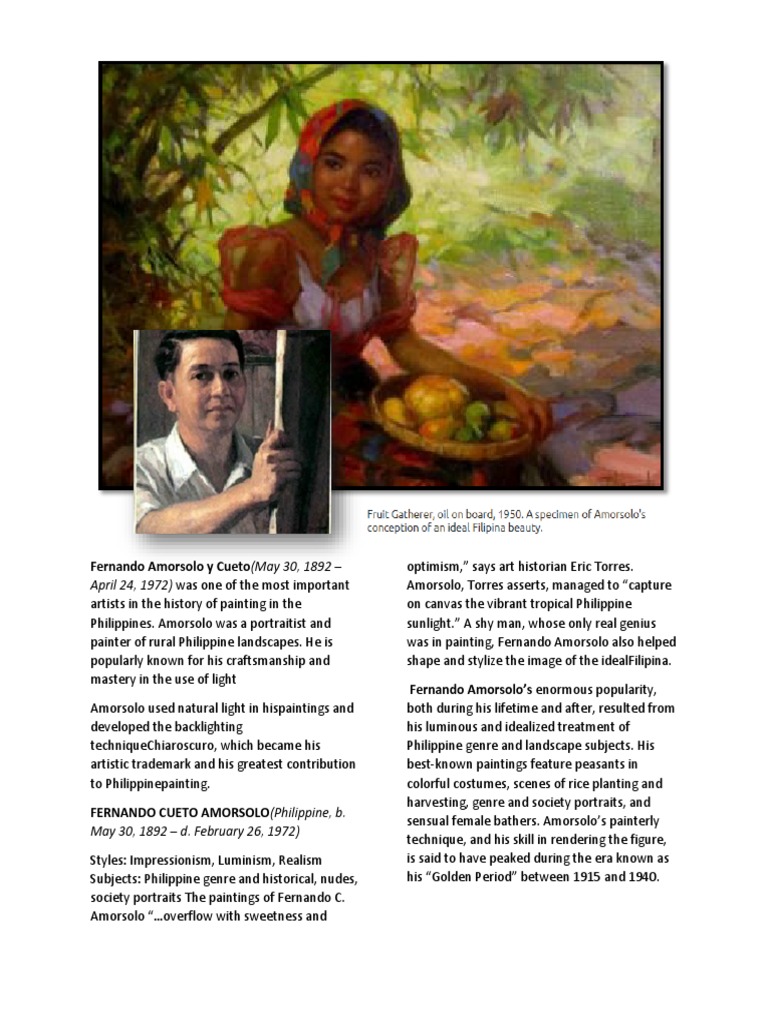 Fruit Gatherer, oil on board, 1950. A specimen of Amorsolo's conception of an ideal Filipina beauty.

Fernando Amorsolo y Cueto(May 30, 1892 – April 24, 1972) was one of the most important artists in the history of painting in the Philippines. Amorsolo was a portraitist and painter of rural Philippine landscapes. He is popularly known for his craftsmanship and mastery in the use of light

Amorsolo used natural light in hispaintings and developed the backlighting techniqueChiaroscuro, which became his artistic trademark and his greatest contribution to Philippinepainting.

FERNANDO CUETO AMORSOLO(Philippine, b. May 30, 1892 – d. February 26, 1972)

Styles: Impressionism, Luminism, Realism Subjects: Philippine genre and historical, nudes, society portraits The paintings of Fernando C. Amorsolo "…overflow with sweetness and optimism," says art historian Eric Torres. Amorsolo, Torres asserts, managed to "capture on canvas the vibrant tropical Philippine sunlight." A shy man, whose only real genius was in painting, Fernando Amorsolo also helped shape and stylize the image of the idealFilipina.

Fernando Amorsolo's enormous popularity, both during his lifetime and after, resulted from his luminous and idealized treatment of Philippine genre and landscape subjects. His best-known paintings feature peasants in colorful costumes, scenes of rice planting and harvesting, genre and society portraits, and sensual female bathers. Amorsolo's painterly technique, and his skill in rendering the figure, is said to have peaked during the era known as his "Golden Period" between 1915 and 1940.